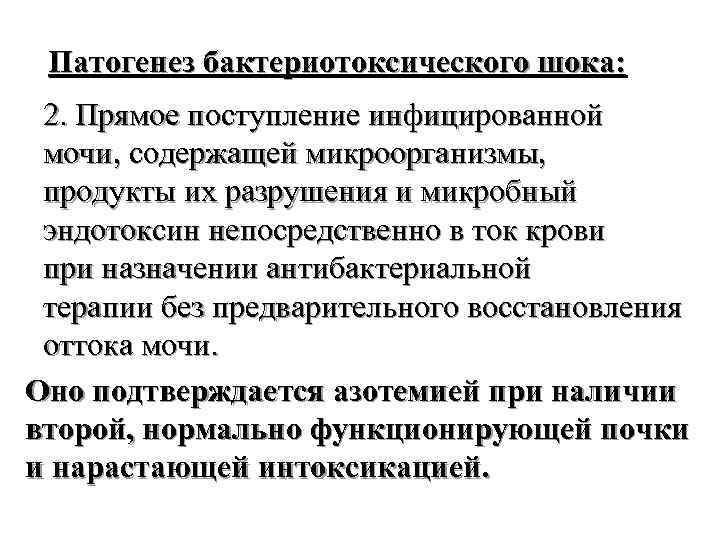 Патогенез бактериотоксического шока:

2. Прямое поступление инфицированной мочи, содержащей микроорганизмы, продукты их разрушения и микробный эндотоксин непосредственно в ток крови при назначении антибактериальной терапии без предварительного восстановления оттока мочи.

Оно подтверждается азотемией при наличии второй, нормально функционирующей почки и нарастающей интоксикацией.